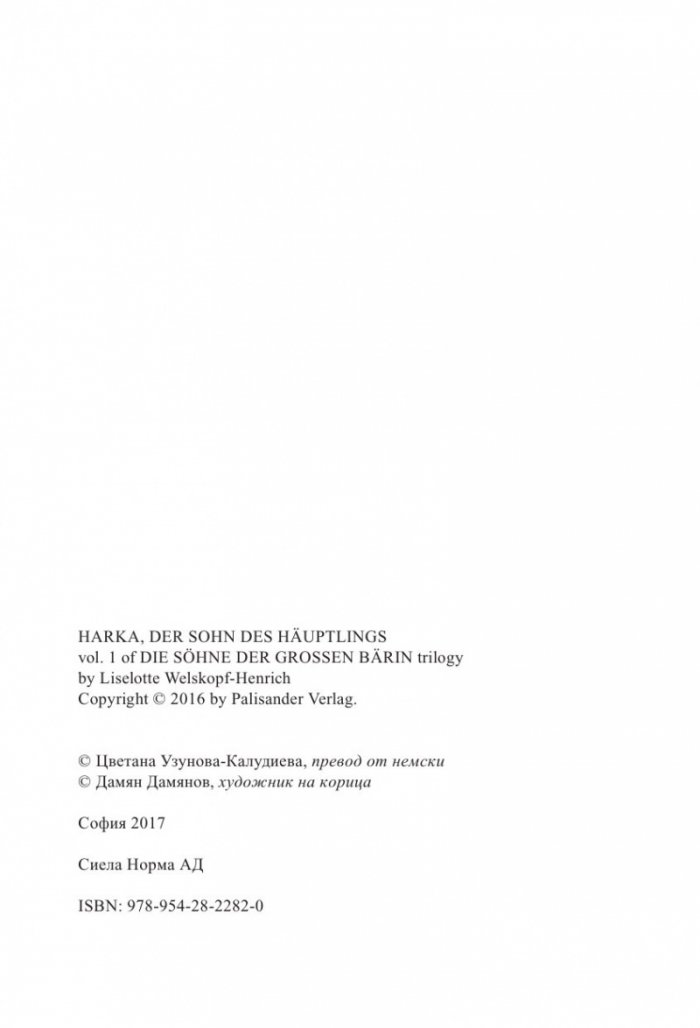 HARKA, DER SOHN DES HÄUPTLINGS
vol. 1 of DIE SÖHNE DER GROSSEN BÄRIN trilogy
by Liselotte Welskopf-Henrich
Copyright © 2016 by Palisander Verlag.

© Цветана Узунова-Калудиева, превод от немски
© Дамян Дамянов, художник на корица

София 2017

Сиела Норма АД

ISBN: 978-954-28-2282-0